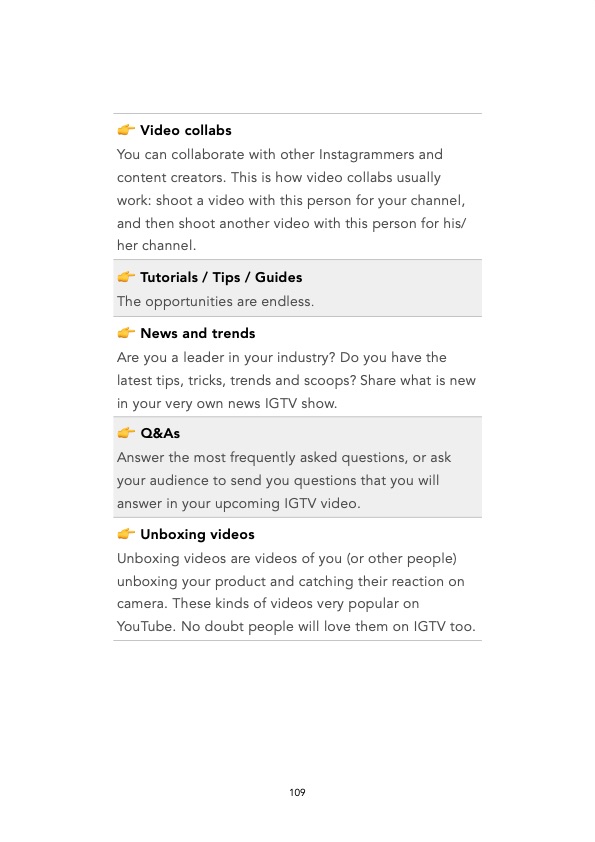 👉 Video collabs
You can collaborate with other Instagrammers and content creators. This is how video collabs usually work: shoot a video with this person for your channel, and then shoot another video with this person for his/her channel.

👉 Tutorials / Tips / Guides
The opportunities are endless.

👉 News and trends
Are you a leader in your industry? Do you have the latest tips, tricks, trends and scoops? Share what is new in your very own news IGTV show.

👉 Q&As
Answer the most frequently asked questions, or ask your audience to send you questions that you will answer in your upcoming IGTV video.

👉 Unboxing videos
Unboxing videos are videos of you (or other people) unboxing your product and catching their reaction on camera. These kinds of videos very popular on YouTube. No doubt people will love them on IGTV too.

109